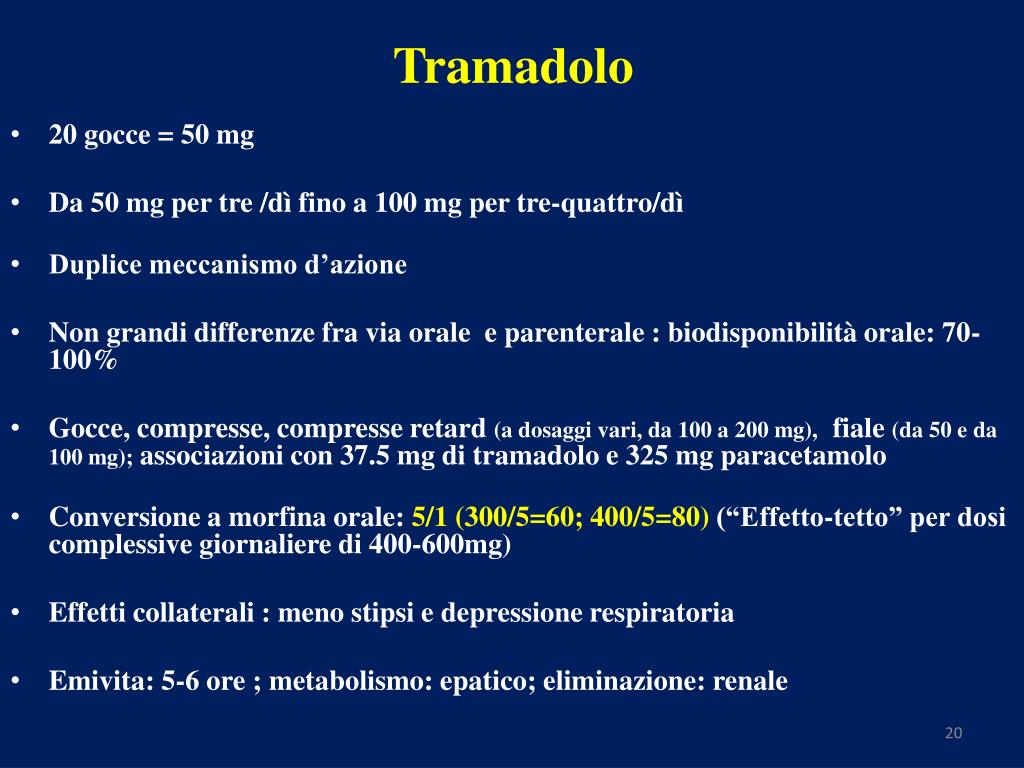 Tramadolo

• 20 gocce = 50 mg

• Da 50 mg per tre /dì fino a 100 mg per tre-quattro/dì

• Duplice meccanismo d’azione

• Non grandi differenze fra via orale e parenterale : biodisponibilità orale: 70-100%

• Gocce, compresse, compresse retard (a dosaggi vari, da 100 a 200 mg), fiale (da 50 e da 100 mg); associazioni con 37.5 mg di tramadolo e 325 mg paracetamolo

• Conversione a morfina orale: 5/1 (300/5=60; 400/5=80) (“Effetto-tetto” per dosi complessive giornaliere di 400-600mg)

• Effetti collaterali : meno stipsi e depressione respiratoria

• Emivita: 5-6 ore ; metabolismo: epatico; eliminazione: renale

20